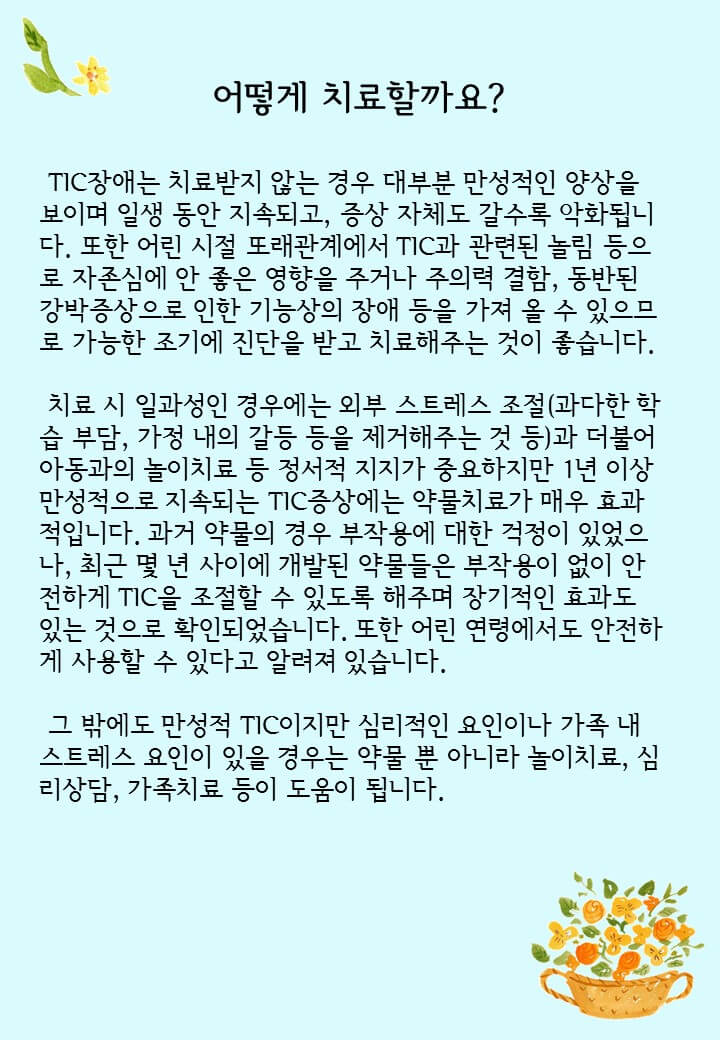 어떻게 치료할까요?

TIC장애는 치료받지 않는 경우 대부분 만성적인 양상을 보이며 일생 동안 지속되고, 증상 자체도 갈수록 악화됩니다. 또한 어린 시절 또래관계에서 TIC과 관련된 놀림 등으로 자존심에 안 좋은 영향을 주거나 주의력 결함, 동반된 강박증상으로 인한 기능상의 장애 등을 가져 올 수 있으므로 가능한 조기에 진단을 받고 치료해주는 것이 좋습니다.

치료 시 일과성인 경우에는 외부 스트레스 조절(과다한 학습 부담, 가정 내의 갈등 등을 제거해주는 것 등)과 더불어 아동과의 놀이치료 등 정서적 지지가 중요하지만 1년 이상 만성적으로 지속되는 TIC증상에는 약물치료가 매우 효과적입니다. 과거 약물의 경우 부작용에 대한 걱정이 있었으나, 최근 몇 년 사이에 개발된 약물들은 부작용이 없이 안전하게 TIC을 조절할 수 있도록 해주며 장기적인 효과도 있는 것으로 확인되었습니다. 또한 어린 연령에서도 안전하게 사용할 수 있다고 알려져 있습니다.

그 밖에도 만성적 TIC이지만 심리적인 요인이나 가족 내 스트레스 요인이 있을 경우는 약물 뿐 아니라 놀이치료, 심리상담, 가족치료 등이 도움이 됩니다.